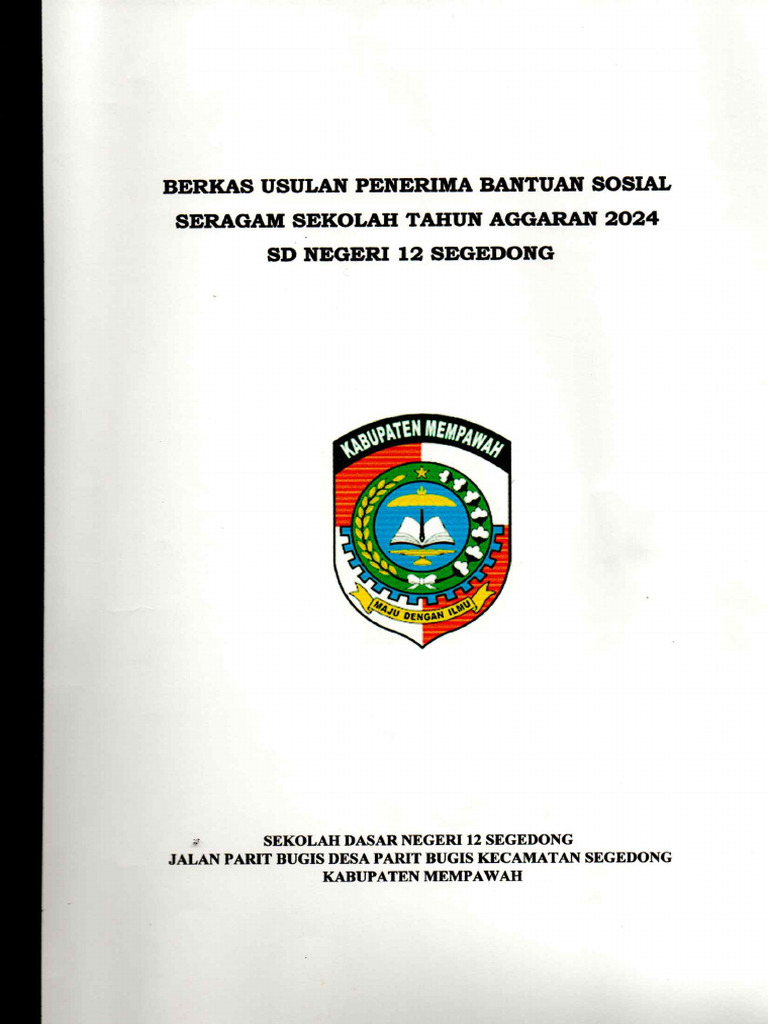 BERKAS USULAN PENERIMA BANTUAN SOSIAL
SERAGAM SEKOLAH TAHUN AGGARAN 2024
SD NEGERI 12 SEGEDONG

KABUPATEN MEMPAWAH

MAJU DENGAN ILMU

SEKOLAH DASAR NEGERI 12 SEGEDONG
JALAN PARIT BUGIS DESA PARIT BUGIS KECAMATAN SEGEDONG
KABUPATEN MEMPAWAH